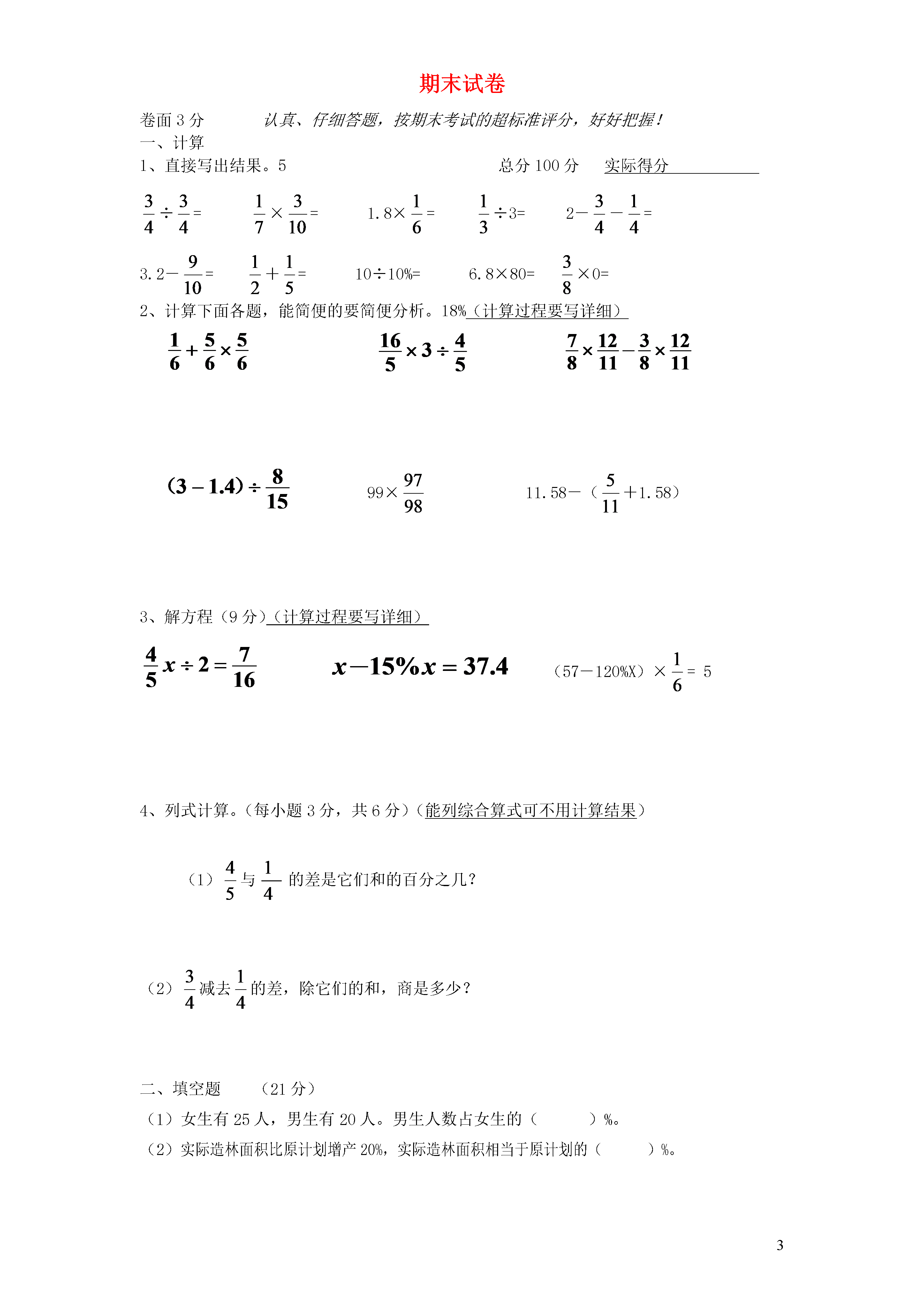 期末试卷

卷面 3 分　　认真、仔细答题，按期末考试的超标准评分，好好把握！

一、计算

1、直接写出结果。5　　总分 100 分　实际得分

$\frac{3}{4}\div\frac{3}{4}=$　　$\frac{1}{7}\times\frac{3}{10}=$　　$1.8\times\frac{1}{6}=$　　$\frac{1}{3}\div3=$　　$2-\frac{3}{4}-\frac{1}{4}=$

$3.2-\frac{9}{10}=$　　$\frac{1}{2}+\frac{1}{5}=$　　$10\div10\%=$　　$6.8\times80=$　　$\frac{3}{8}\times0=$

2、计算下面各题，能简便的要简便分析。18%（计算过程要写详细）

$\frac{1}{6}+\frac{5}{6}\times\frac{5}{6}$　　$\frac{16}{5}\times3\div\frac{4}{5}$　　$\frac{7}{8}\times\frac{12}{11}-\frac{3}{8}\times\frac{12}{11}$

$(3-1.4)\div\frac{8}{15}$　　$99\times\frac{97}{98}$　　$11.58-（\frac{5}{11}+1.58）$

3、解方程（9 分）（计算过程要写详细）

$\frac{4}{5}x\div2=\frac{7}{16}$　　$x-15\%x=37.4$　　$(57-120\%X)\times\frac{1}{6}=5$

4、列式计算。（每小题 3 分，共 6 分）（能列综合算式可不用计算结果）

（1）$\frac{4}{5}$ 与 $\frac{1}{4}$ 的差是它们和的百分之几？

（2）$\frac{3}{4}$ 减去 $\frac{1}{4}$ 的差，除它们的和，商是多少？

二、填空题　（21 分）

（1）女生有 25 人，男生有 20 人。男生人数占女生的（　　）%。

（2）实际造林面积比原计划增产 20%，实际造林面积相当于原计划的（　　）%。

3